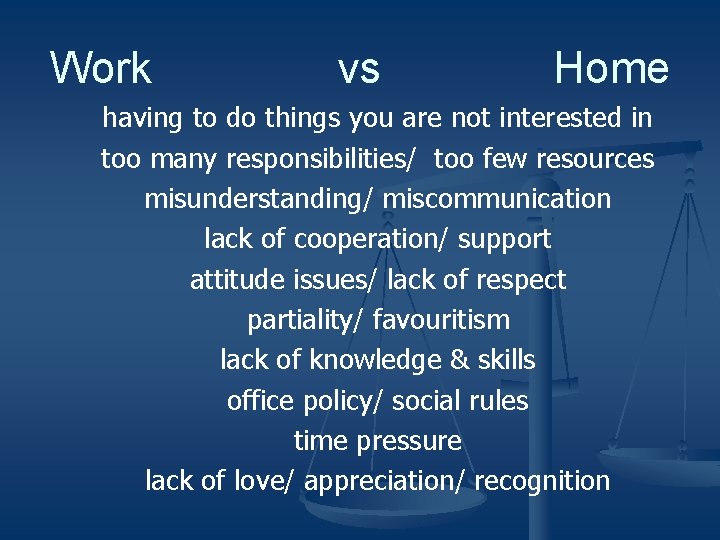 Work vs Home

having to do things you are not interested in
too many responsibilities/ too few resources
misunderstanding/ miscommunication
lack of cooperation/ support
attitude issues/ lack of respect
partiality/ favouritism
lack of knowledge & skills
office policy/ social rules
time pressure
lack of love/ appreciation/ recognition